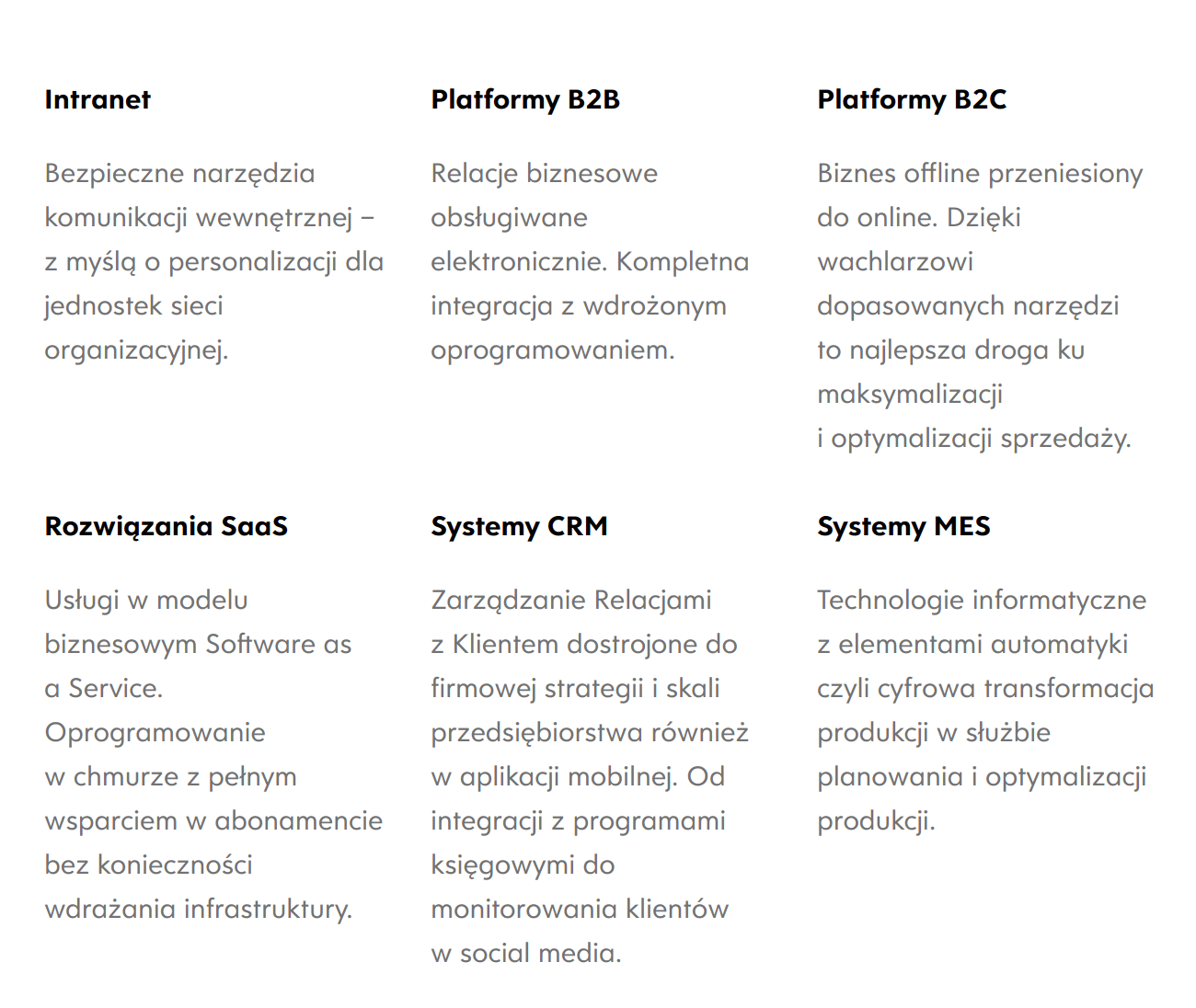 Intranet

Bezpieczne narzędzia komunikacji wewnętrznej – z myślą o personalizacji dla jednostek sieci organizacyjnej.

Platformy B2B

Relacje biznesowe obsługiwane elektronicznie. Kompletna integracja z wdrożonym oprogramowaniem.

Platformy B2C

Biznes offline przeniesiony do online. Dzięki wachlarzowi dopasowanych narzędzi to najlepsza droga ku maksymalizacji i optymalizacji sprzedaży.

Rozwiązania SaaS

Usługi w modelu biznesowym Software as a Service. Oprogramowanie w chmurze z pełnym wsparciem w abonamencie bez konieczności wdrażania infrastruktury.

Systemy CRM

Zarządzanie Relacjami z Klientem dostrojone do firmowej strategii i skali przedsiębiorstwa również w aplikacji mobilnej. Od integracji z programami księgowymi do monitorowania klientów w social media.

Systemy MES

Technologie informatyczne z elementami automatyki czyli cyfrowa transformacja produkcji w służbie planowania i optymalizacji produkcji.